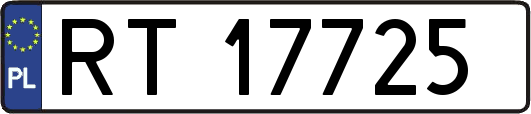 PL
RT 17725